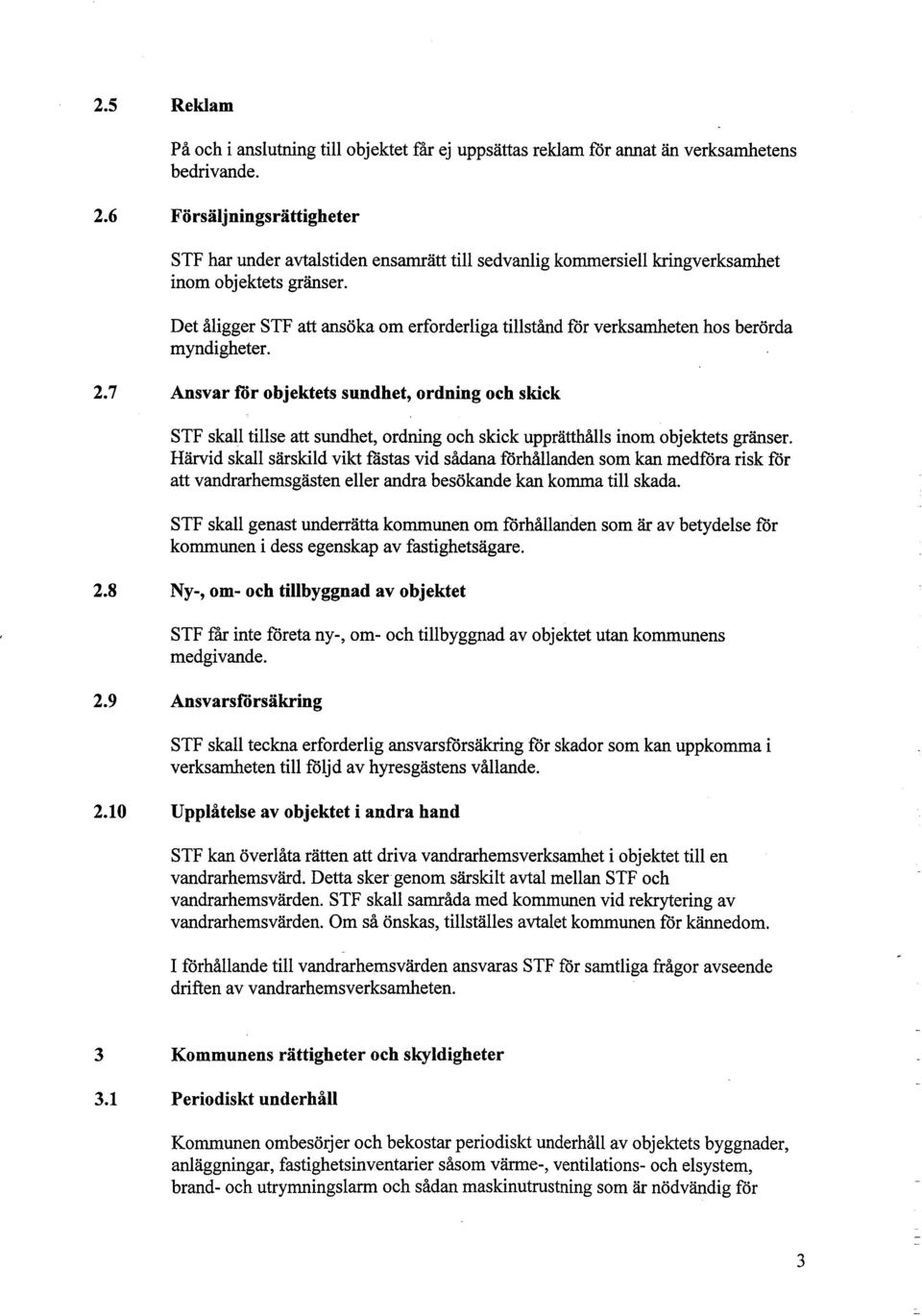 2.5 Reklam

På och i anslutning till objektet får ej uppsättas reklam för annat än verksamhetens bedrivande.

2.6 Försäljningsrättigheter

STF har under avtalstiden ensamrätt till sedvanlig kommersiell kringverksamhet inom objektets gränser.

Det åligger STF att ansöka om erforderliga tillstånd för verksamheten hos berörda myndigheter.

2.7 Ansvar för objektets sundhet, ordning och skick

STF skall tillse att sundhet, ordning och skick upprätthålls inom objektets gränser. Härvid skall särskild vikt fästas vid sådana förhållanden som kan medföra risk för att vandrarhemsgästen eller andra besökande kan komma till skada.

STF skall genast underrätta kommunen om förhållanden som är av betydelse för kommunen i dess egenskap av fastighetsägare.

2.8 Ny-, om- och tillbyggnad av objektet

STF får inte företa ny-, om- och tillbyggnad av objektet utan kommunens medgivande.

2.9 Ansvarsförsäkring

STF skall teckna erforderlig ansvarsförsäkring för skador som kan uppkomma i verksamheten till följd av hyresgästens vållande.

2.10 Upplåtelse av objektet i andra hand

STF kan överlåta rätten att driva vandrarhemsverksamhet i objektet till en vandrarhemsvärd. Detta sker genom särskilt avtal mellan STF och vandrarhemsvärden. STF skall samråda med kommunen vid rekrytering av vandrarhemsvärden. Om så önskas, tillställes avtalet kommunen för kännedom.

I förhållande till vandrarhemsvärden ansvaras STF för samtliga frågor avseende driften av vandrarhemsverksamheten.

3 Kommunens rättigheter och skyldigheter

3.1 Periodiskt underhåll

Kommunen ombesörjer och bekostar periodiskt underhåll av objektets byggnader, anläggningar, fastighetsinventarier såsom värme-, ventilations- och elsystem, brand- och utrymningslarm och sådan maskinutrustning som är nödvändig för

3